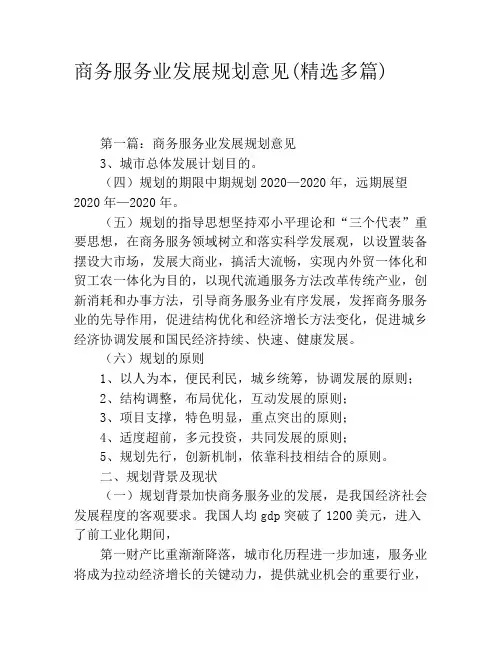 商务服务业发展规划意见(精选多篇)

第一篇：商务服务业发展规划意见

3、城市总体发展计划目的。

（四）规划的期限中期规划 2020—2020 年，远期展望 2020 年—2020 年。

（五）规划的指导思想坚持邓小平理论和“三个代表”重要思想，在商务服务领域树立和落实科学发展观，以设置装备摆设大市场，发展大商业，搞活大流畅，实现内外贸一体化和贸工农一体化为目的，以现代流通服务方法改革传统产业，创新消耗和办事方法，引导商务服务业有序发展，发挥商务服务业的先导作用，促进结构优化和经济增长方法变化，促进城乡经济协调发展和国民经济持续、快速、健康发展。

（六）规划的原则

1、以人为本，便民利民，城乡统筹，协调发展的原则；

2、结构调整，布局优化，互动发展的原则；

3、项目支撑，特色明显，重点突出的原则；

4、适度超前，多元投资，共同发展的原则；

5、规划先行，创新机制，依靠科技相结合的原则。

二、规划背景及现状

（一）规划背景加快商务服务业的发展，是我国经济社会发展程度的客观要求。我国人均 gdp 突破了 1200 美元，进入了前工业化期间，

第一财产比重渐渐降落，城市化历程进一步加速，服务业将成为拉动经济增长的关键动力，提供就业机会的重要行业，